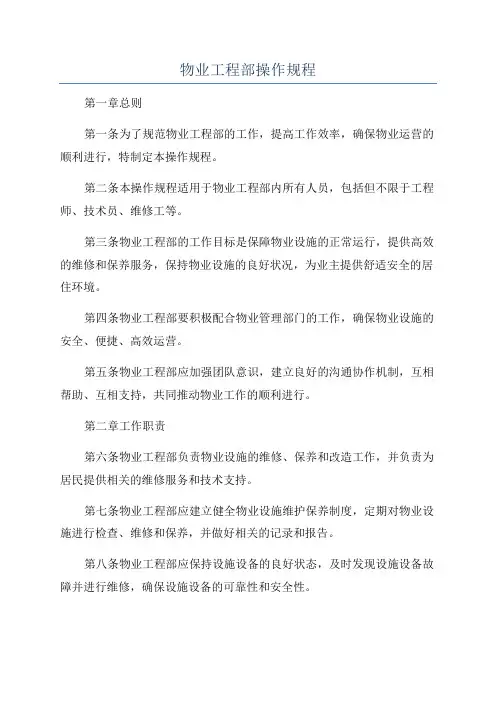 物业工程部操作规程

第一章总则

第一条为了规范物业工程部的工作，提高工作效率，确保物业运营的顺利进行，特制定本操作规程。

第二条本操作规程适用于物业工程部内所有人员，包括但不限于工程师、技术员、维修工等。

第三条物业工程部的工作目标是保障物业设施的正常运行，提供高效的维修和保养服务，保持物业设施的良好状况，为业主提供舒适安全的居住环境。

第四条物业工程部要积极配合物业管理部门的工作，确保物业设施的安全、便捷、高效运营。

第五条物业工程部应加强团队意识，建立良好的沟通协作机制，互相帮助、互相支持，共同推动物业工作的顺利进行。

第二章工作职责

第六条物业工程部负责物业设施的维修、保养和改造工作，并负责为居民提供相关的维修服务和技术支持。

第七条物业工程部应建立健全物业设施维护保养制度，定期对物业设施进行检查、维修和保养，并做好相关的记录和报告。

第八条物业工程部应保持设施设备的良好状态，及时发现设施设备故障并进行维修，确保设施设备的可靠性和安全性。